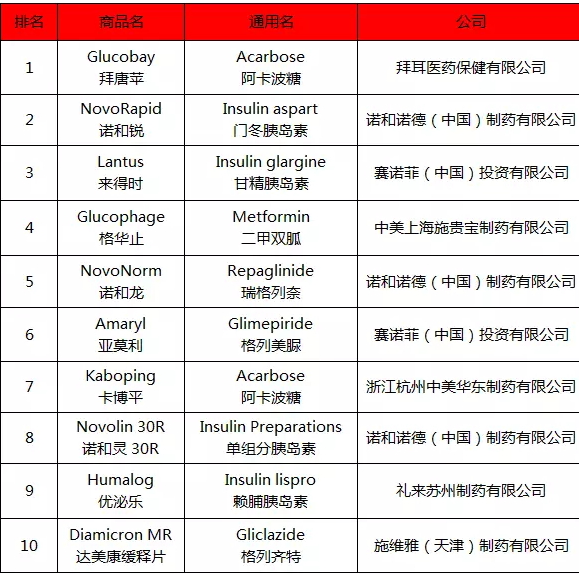 | 排名 | 商品名 | 通用名 | 公司 |
|---|---|---|---|
| 1 | Glucobay 拜唐苹 | Acarbose 阿卡波糖 | 拜耳医药保健有限公司 |
| 2 | NovoRapid 诺和锐 | Insulin aspart 门冬胰岛素 | 诺和诺德（中国）制药有限公司 |
| 3 | Lantus 来得时 | Insulin glargine 甘精胰岛素 | 赛诺菲（中国）投资有限公司 |
| 4 | Glucophage 格华止 | Metformin 二甲双胍 | 中美上海施贵宝制药有限公司 |
| 5 | NovoNorm 诺和龙 | Repaglinide 瑞格列奈 | 诺和诺德（中国）制药有限公司 |
| 6 | Amaryl 亚莫利 | Glimepiride 格列美脲 | 赛诺菲（中国）投资有限公司 |
| 7 | Kaboping 卡博平 | Acarbose 阿卡波糖 | 浙江杭州中美华东制药有限公司 |
| 8 | Novolin 30R 诺和灵 30R | Insulin Preparations 单组分胰岛素 | 诺和诺德（中国）制药有限公司 |
| 9 | Humalog 优泌乐 | Insulin lispro 赖脯胰岛素 | 礼来苏州制药有限公司 |
| 10 | Diamicron MR 达美康缓释片 | Gliclazide 格列齐特 | 施维雅（天津）制药有限公司 |